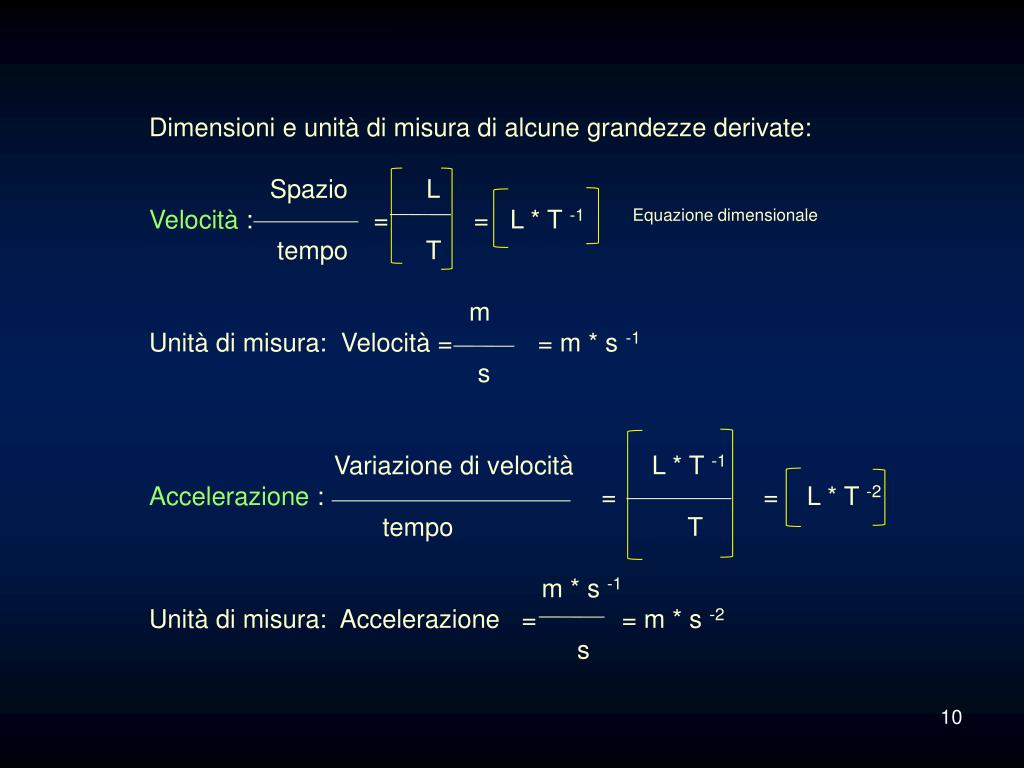 Dimensioni e unità di misura di alcune grandezze derivate:

Velocità : $\frac{\text{Spazio}}{\text{tempo}} = \left[\frac{L}{T}\right] = \left[L * T^{-1}\right]$ Equazione dimensionale

Unità di misura: Velocità $= \frac{m}{s} = m * s^{-1}$

Accelerazione : $\frac{\text{Variazione di velocità}}{\text{tempo}} = \left[\frac{L * T^{-1}}{T}\right] = \left[L * T^{-2}\right]$

Unità di misura: Accelerazione $= \frac{m * s^{-1}}{s} = m * s^{-2}$

10